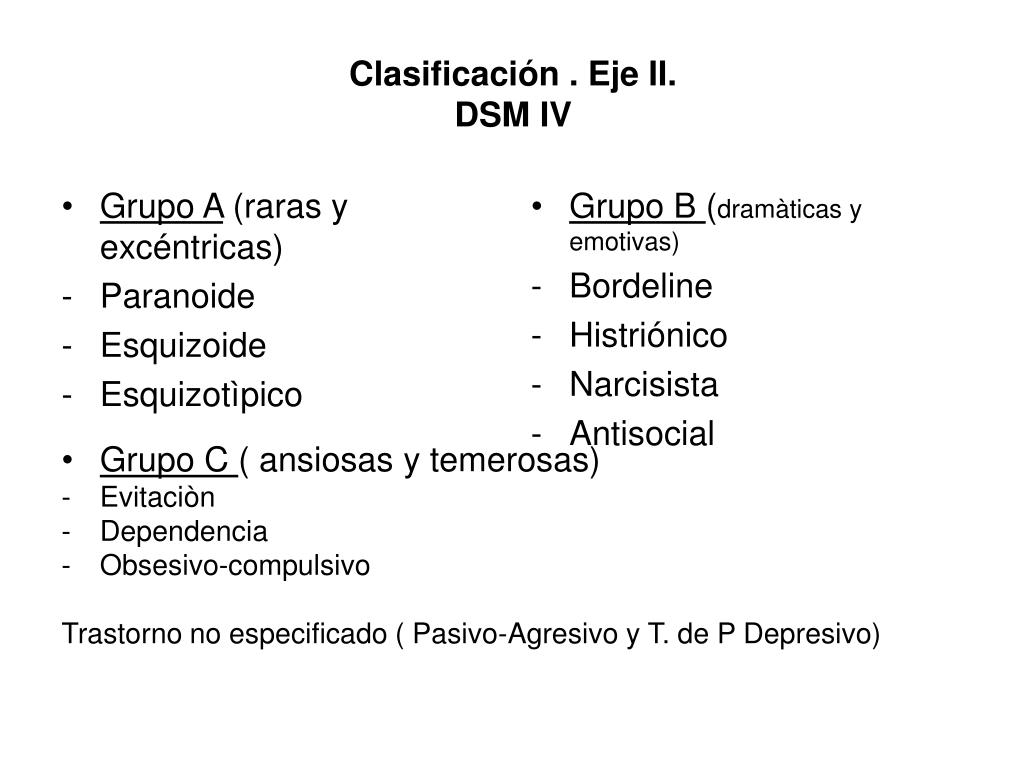 Clasificación . Eje II.
DSM IV

• Grupo A (raras y excéntricas)
- Paranoide
- Esquizoide
- Esquizotìpico

• Grupo B (dramàticas y emotivas)
- Bordeline
- Histriónico
- Narcisista
- Antisocial

• Grupo C ( ansiosas y temerosas)
- Evitaciòn
- Dependencia
- Obsesivo-compulsivo

Trastorno no especificado ( Pasivo-Agresivo y T. de P Depresivo)